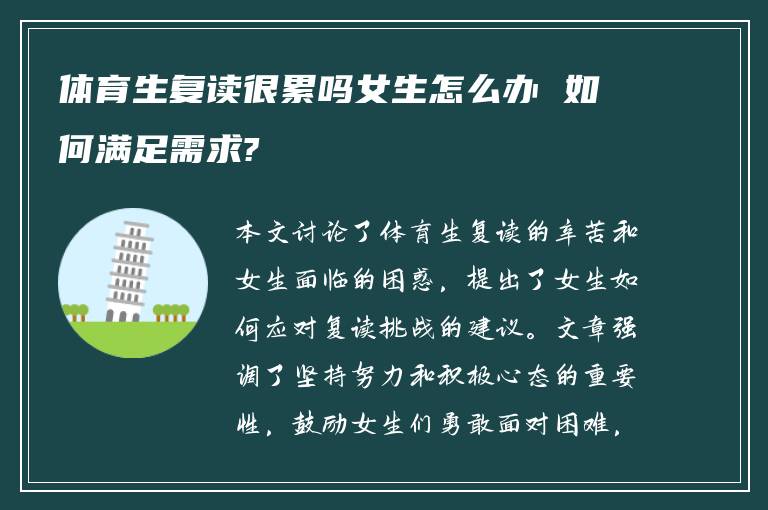 体育生复读很累吗女生怎么办 如何满足需求?

本文讨论了体育生复读的辛苦和女生面临的困惑，提出了女生如何应对复读挑战的建议。文章强调了坚持努力和积极心态的重要性，鼓励女生们勇敢面对困难，